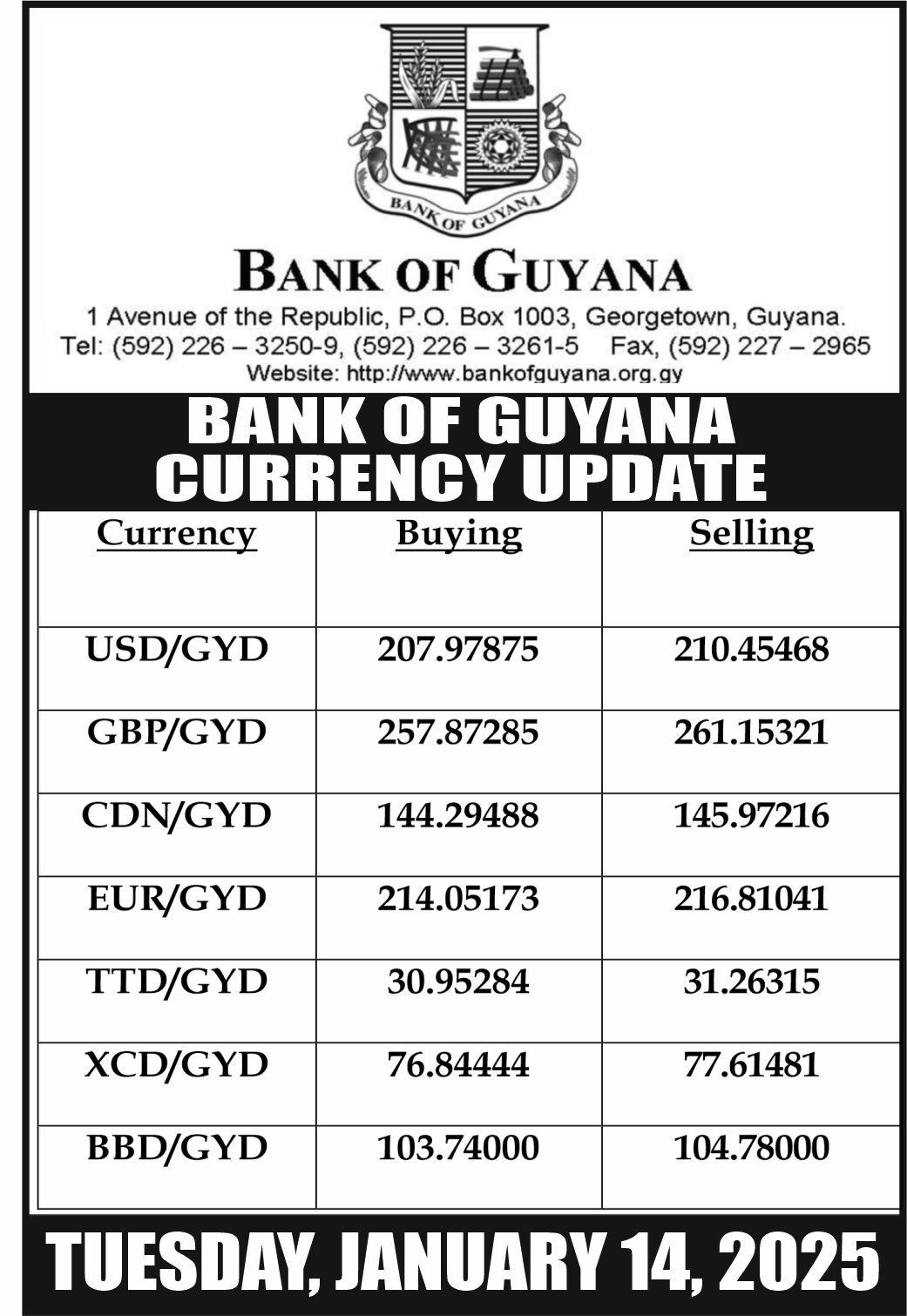 BANK OF GUYANA

BANK OF GUYANA

1 Avenue of the Republic, P.O. Box 1003, Georgetown, Guyana.
Tel: (592) 226 – 3250-9, (592) 226 – 3261-5 Fax, (592) 227 – 2965
Website: http://www.bankofguyana.org.gy

BANK OF GUYANA
CURRENCY UPDATE

| Currency | Buying | Selling |
|---|---|---|
| USD/GYD | 207.97875 | 210.45468 |
| GBP/GYD | 257.87285 | 261.15321 |
| CDN/GYD | 144.29488 | 145.97216 |
| EUR/GYD | 214.05173 | 216.81041 |
| TTD/GYD | 30.95284 | 31.26315 |
| XCD/GYD | 76.84444 | 77.61481 |
| BBD/GYD | 103.74000 | 104.78000 |

TUESDAY, JANUARY 14, 2025